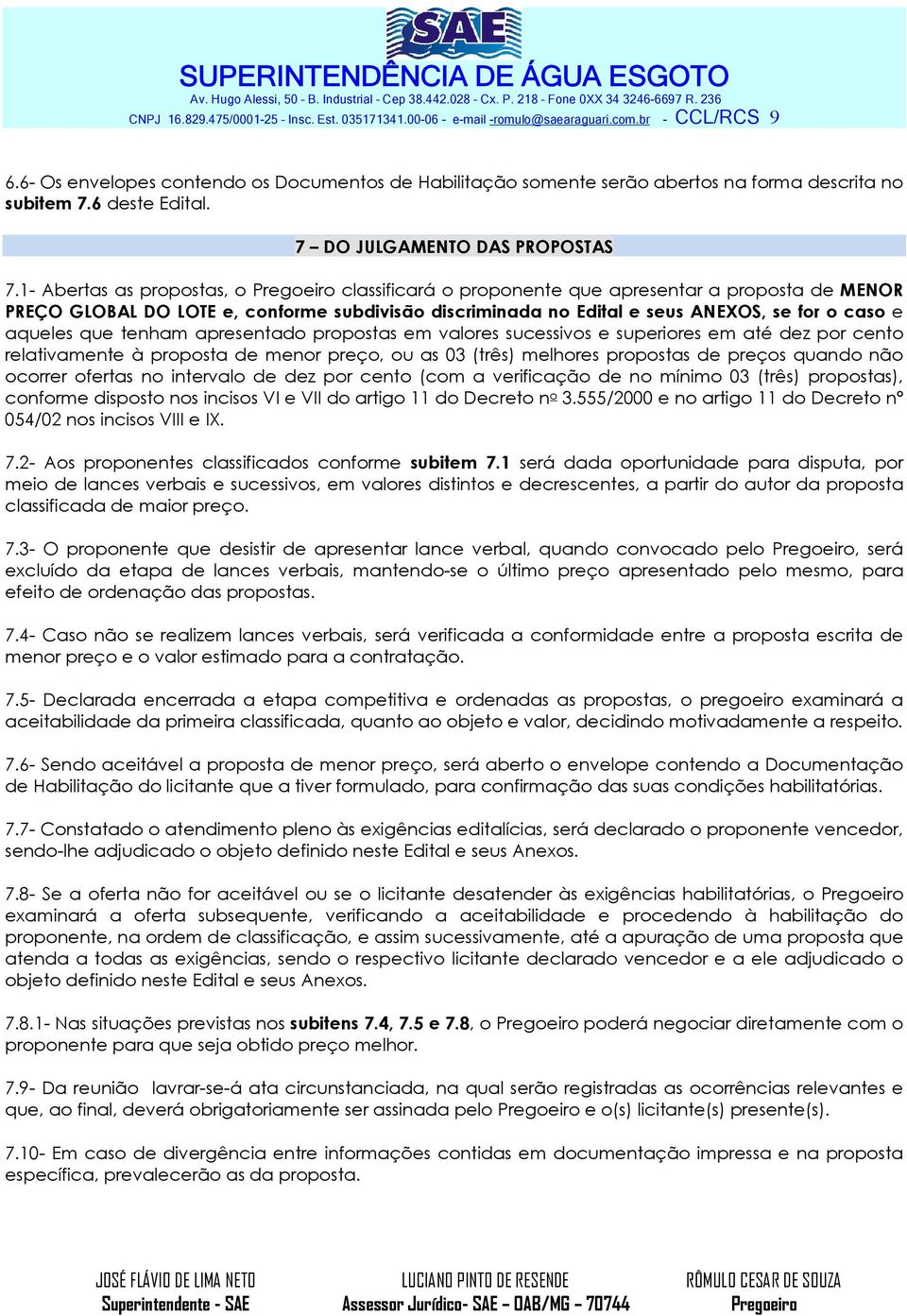 SAE
SUPERINTENDÊNCIA DE ÁGUA ESGOTO
Av. Hugo Alessi, 50 - B. Industrial - Cep 38.442.028 - Cx. P. 218 - Fone 0XX 34 3246-6697 R. 236
CNPJ 16.829.475/0001-25 - Insc. Est. 035171341.00-06 - e-mail -romulo@saearaguari.com.br - CCL/RCS 9

6.6- Os envelopes contendo os Documentos de Habilitação somente serão abertos na forma descrita no subitem 7.6 deste Edital.

7 – DO JULGAMENTO DAS PROPOSTAS

7.1- Abertas as propostas, o Pregoeiro classificará o proponente que apresentar a proposta de MENOR PREÇO GLOBAL DO LOTE e, conforme subdivisão discriminada no Edital e seus ANEXOS, se for o caso e aqueles que tenham apresentado propostas em valores sucessivos e superiores em até dez por cento relativamente à proposta de menor preço, ou as 03 (três) melhores propostas de preços quando não ocorrer ofertas no intervalo de dez por cento (com a verificação de no mínimo 03 (três) propostas), conforme disposto nos incisos VI e VII do artigo 11 do Decreto nº 3.555/2000 e no artigo 11 do Decreto nº 054/02 nos incisos VIII e IX.

7.2- Aos proponentes classificados conforme subitem 7.1 será dada oportunidade para disputa, por meio de lances verbais e sucessivos, em valores distintos e decrescentes, a partir do autor da proposta classificada de maior preço.

7.3- O proponente que desistir de apresentar lance verbal, quando convocado pelo Pregoeiro, será excluído da etapa de lances verbais, mantendo-se o último preço apresentado pelo mesmo, para efeito de ordenação das propostas.

7.4- Caso não se realizem lances verbais, será verificada a conformidade entre a proposta escrita de menor preço e o valor estimado para a contratação.

7.5- Declarada encerrada a etapa competitiva e ordenadas as propostas, o pregoeiro examinará a aceitabilidade da primeira classificada, quanto ao objeto e valor, decidindo motivadamente a respeito.

7.6- Sendo aceitável a proposta de menor preço, será aberto o envelope contendo a Documentação de Habilitação do licitante que a tiver formulado, para confirmação das suas condições habilitatórias.

7.7- Constatado o atendimento pleno às exigências editalícias, será declarado o proponente vencedor, sendo-lhe adjudicado o objeto definido neste Edital e seus Anexos.

7.8- Se a oferta não for aceitável ou se o licitante desatender às exigências habilitatórias, o Pregoeiro examinará a oferta subsequente, verificando a aceitabilidade e procedendo à habilitação do proponente, na ordem de classificação, e assim sucessivamente, até a apuração de uma proposta que atenda a todas as exigências, sendo o respectivo licitante declarado vencedor e a ele adjudicado o objeto definido neste Edital e seus Anexos.

7.8.1- Nas situações previstas nos subitens 7.4, 7.5 e 7.8, o Pregoeiro poderá negociar diretamente com o proponente para que seja obtido preço melhor.

7.9- Da reunião lavrar-se-á ata circunstanciada, na qual serão registradas as ocorrências relevantes e que, ao final, deverá obrigatoriamente ser assinada pelo Pregoeiro e o(s) licitante(s) presente(s).

7.10- Em caso de divergência entre informações contidas em documentação impressa e na proposta específica, prevalecerão as da proposta.

JOSÉ FLÁVIO DE LIMA NETO
Superintendente - SAE

LUCIANO PINTO DE RESENDE
Assessor Jurídico- SAE – OAB/MG – 70744

RÔMULO CESAR DE SOUZA
Pregoeiro